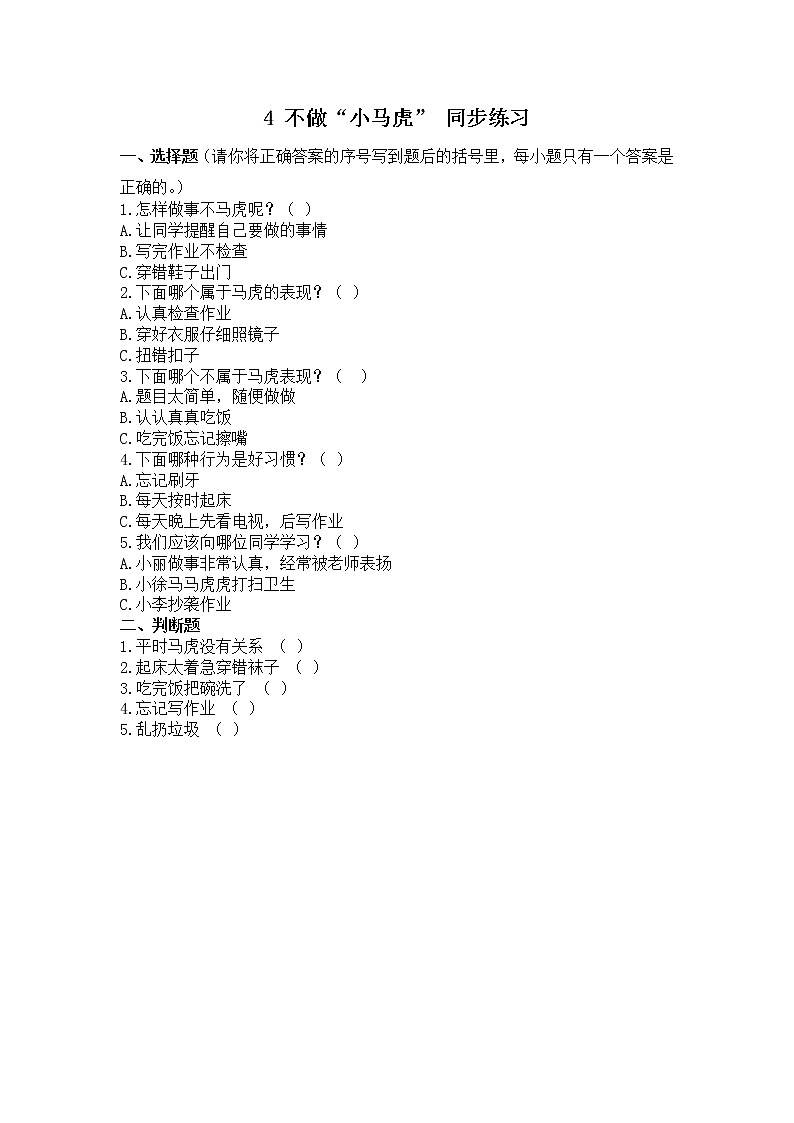 4 不做“小马虎” 同步练习

一、选择题（请你将正确答案的序号写到题后的括号里，每小题只有一个答案是正确的。）

1.怎样做事不马虎呢？（ ）
A.让同学提醒自己要做的事情
B.写完作业不检查
C.穿错鞋子出门
2.下面哪个属于马虎的表现？（ ）
A.认真检查作业
B.穿好衣服仔细照镜子
C.扭错扣子
3.下面哪个不属于马虎表现？（ ）
A.题目太简单，随便做做
B.认认真真吃饭
C.吃完饭忘记擦嘴
4.下面哪种行为是好习惯？（ ）
A.忘记刷牙
B.每天按时起床
C.每天晚上先看电视，后写作业
5.我们应该向哪位同学学习？（ ）
A.小丽做事非常认真，经常被老师表扬
B.小徐马马虎虎打扫卫生
C.小李抄袭作业

二、判断题

1.平时马虎没有关系 （ ）
2.起床太着急穿错袜子 （ ）
3.吃完饭把碗洗了 （ ）
4.忘记写作业 （ ）
5.乱扔垃圾 （ ）